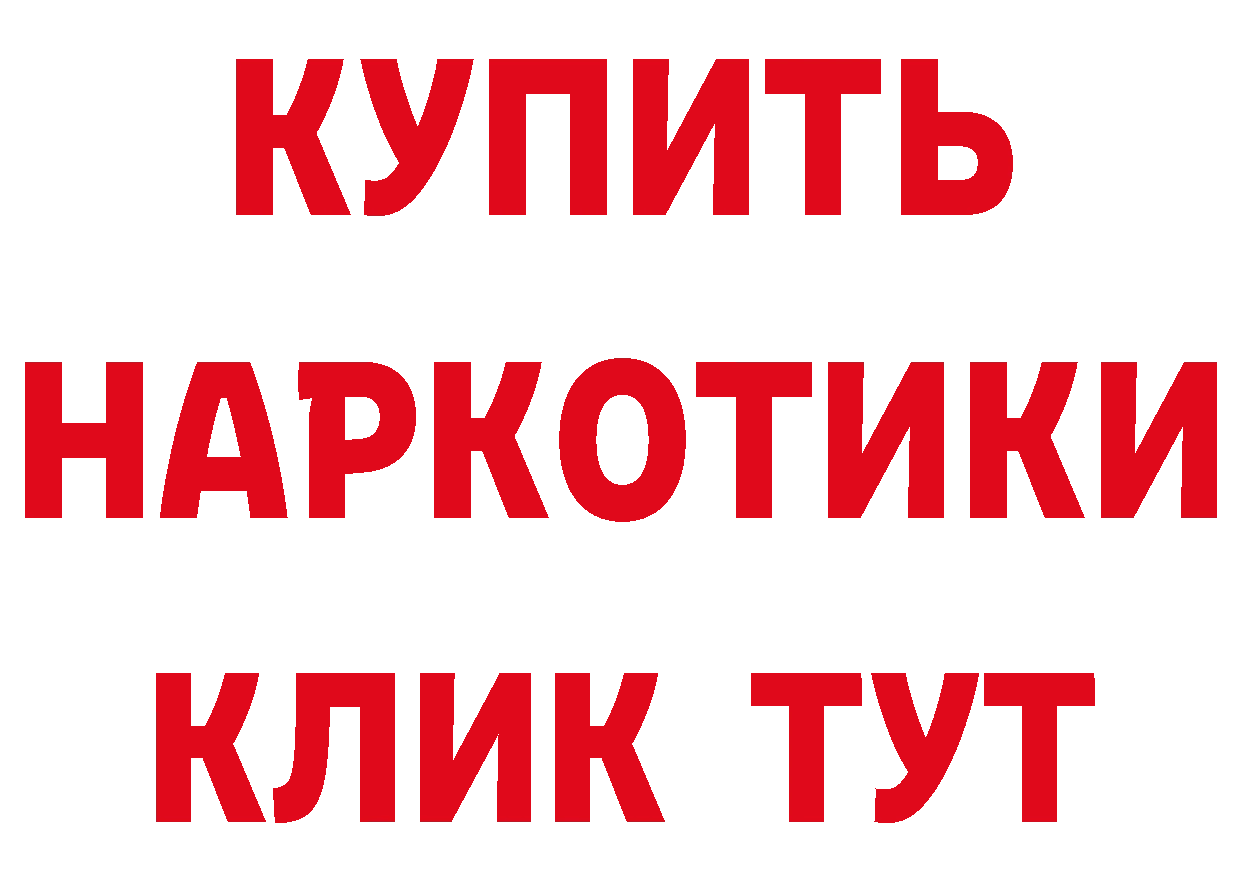 КУПИТЬ
НАРКОТИКИ
КЛИК ТУТ